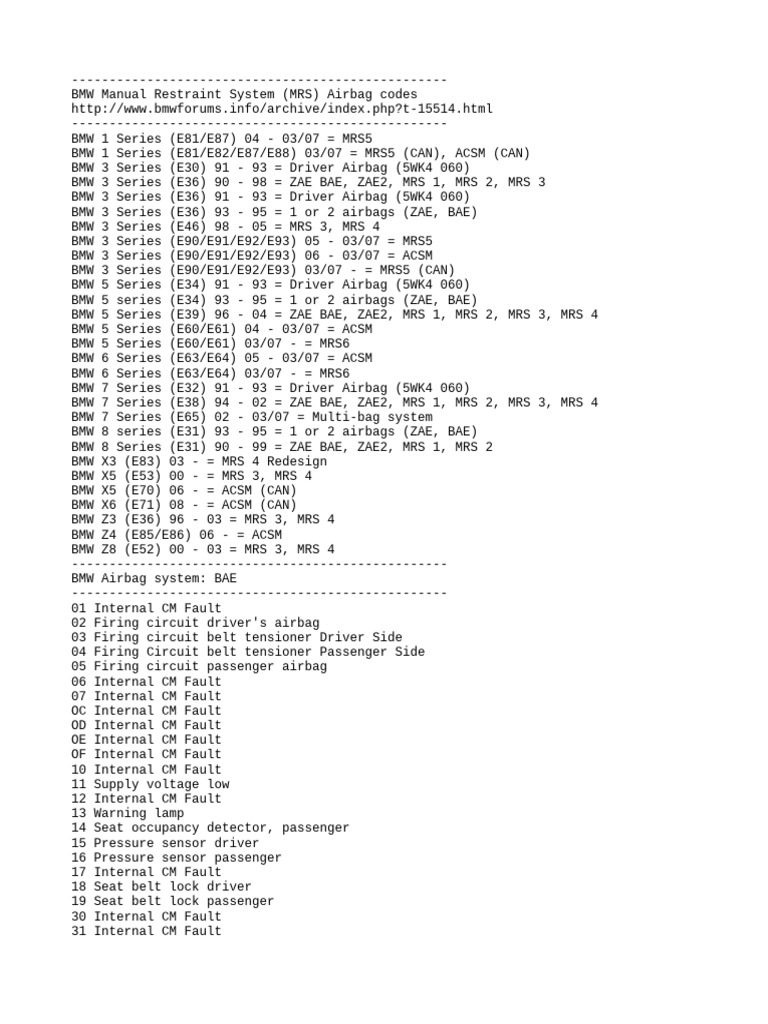 --------------------------------------------------
BMW Manual Restraint System (MRS) Airbag codes
http://www.bmwforums.info/archive/index.php?t-15514.html
--------------------------------------------------
BMW 1 Series (E81/E87) 04 - 03/07 = MRS5
BMW 1 Series (E81/E82/E87/E88) 03/07 = MRS5 (CAN), ACSM (CAN)
BMW 3 Series (E30) 91 - 93 = Driver Airbag (5WK4 060)
BMW 3 Series (E36) 90 - 98 = ZAE BAE, ZAE2, MRS 1, MRS 2, MRS 3
BMW 3 Series (E36) 91 - 93 = Driver Airbag (5WK4 060)
BMW 3 Series (E36) 93 - 95 = 1 or 2 airbags (ZAE, BAE)
BMW 3 Series (E46) 98 - 05 = MRS 3, MRS 4
BMW 3 Series (E90/E91/E92/E93) 05 - 03/07 = MRS5
BMW 3 Series (E90/E91/E92/E93) 06 - 03/07 = ACSM
BMW 3 Series (E90/E91/E92/E93) 03/07 - = MRS5 (CAN)
BMW 5 Series (E34) 91 - 93 = Driver Airbag (5WK4 060)
BMW 5 series (E34) 93 - 95 = 1 or 2 airbags (ZAE, BAE)
BMW 5 Series (E39) 96 - 04 = ZAE BAE, ZAE2, MRS 1, MRS 2, MRS 3, MRS 4
BMW 5 Series (E60/E61) 04 - 03/07 = ACSM
BMW 5 Series (E60/E61) 03/07 - = MRS6
BMW 6 Series (E63/E64) 05 - 03/07 = ACSM
BMW 6 Series (E63/E64) 03/07 - = MRS6
BMW 7 Series (E32) 91 - 93 = Driver Airbag (5WK4 060)
BMW 7 Series (E38) 94 - 02 = ZAE BAE, ZAE2, MRS 1, MRS 2, MRS 3, MRS 4
BMW 7 Series (E65) 02 - 03/07 = Multi-bag system
BMW 8 series (E31) 93 - 95 = 1 or 2 airbags (ZAE, BAE)
BMW 8 Series (E31) 90 - 99 = ZAE BAE, ZAE2, MRS 1, MRS 2
BMW X3 (E83) 03 - = MRS 4 Redesign
BMW X5 (E53) 00 - = MRS 3, MRS 4
BMW X5 (E70) 06 - = ACSM (CAN)
BMW X6 (E71) 08 - = ACSM (CAN)
BMW Z3 (E36) 96 - 03 = MRS 3, MRS 4
BMW Z4 (E85/E86) 06 - = ACSM
BMW Z8 (E52) 00 - 03 = MRS 3, MRS 4
--------------------------------------------------
BMW Airbag system: BAE
--------------------------------------------------
01 Internal CM Fault
02 Firing circuit driver's airbag
03 Firing circuit belt tensioner Driver Side
04 Firing Circuit belt tensioner Passenger Side
05 Firing circuit passenger airbag
06 Internal CM Fault
07 Internal CM Fault
OC Internal CM Fault
OD Internal CM Fault
OE Internal CM Fault
OF Internal CM Fault
10 Internal CM Fault
11 Supply voltage low
12 Internal CM Fault
13 Warning lamp
14 Seat occupancy detector, passenger
15 Pressure sensor driver
16 Pressure sensor passenger
17 Internal CM Fault
18 Seat belt lock driver
19 Seat belt lock passenger
30 Internal CM Fault
31 Internal CM Fault